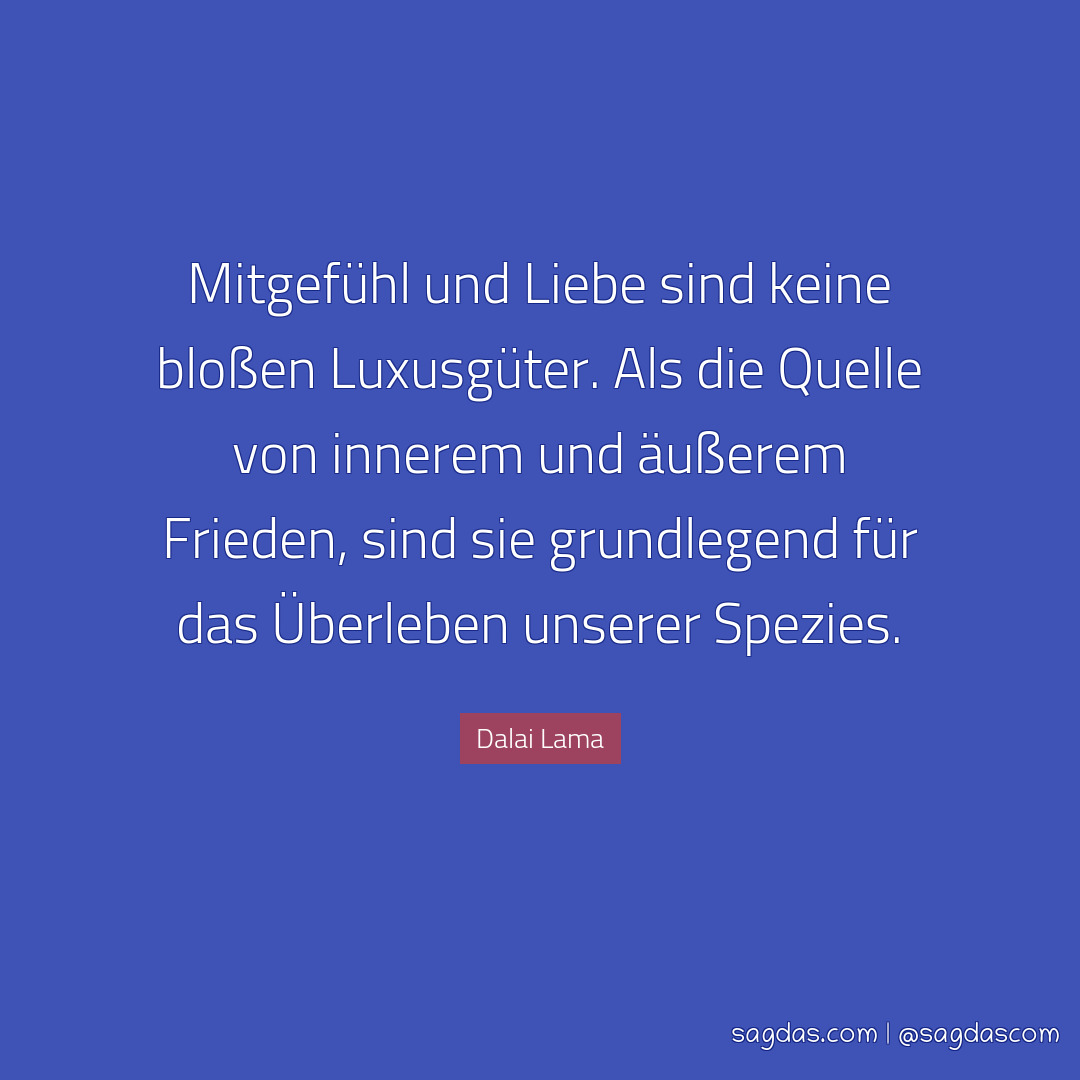 Mitgefühl und Liebe sind keine bloßen Luxusgüter. Als die Quelle von innerem und äußerem Frieden, sind sie grundlegend für das Überleben unserer Spezies.

Dalai Lama

sagdas.com | @sagdascom